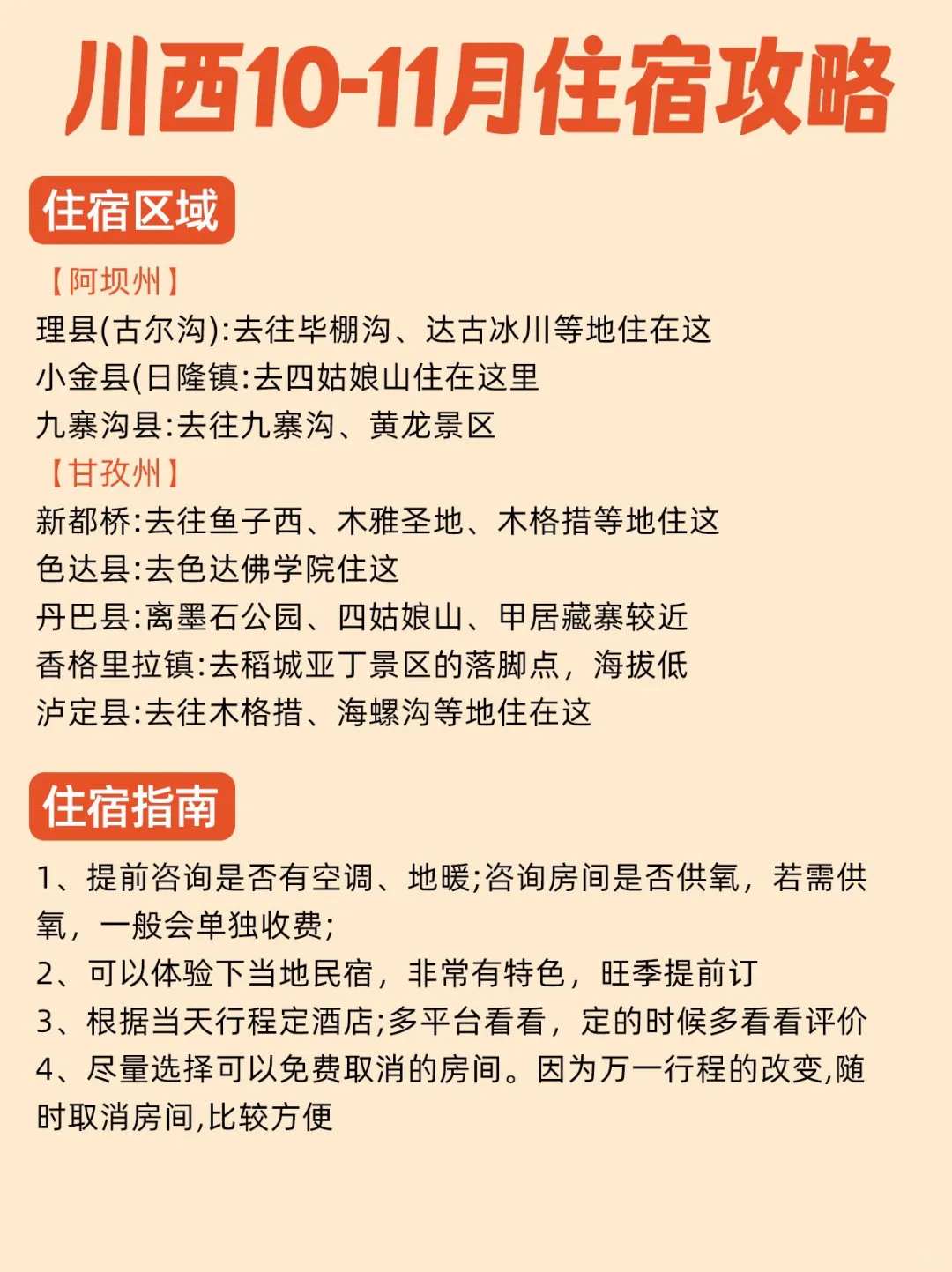 川西10-11月住宿攻略

住宿区域

【阿坝州】
理县(古尔沟):去往毕棚沟、达古冰川等地住在这
小金县(日隆镇:去四姑娘山住在这里
九寨沟县:去往九寨沟、黄龙景区
【甘孜州】
新都桥:去往鱼子西、木雅圣地、木格措等地住这
色达县:去色达佛学院住这
丹巴县:离墨石公园、四姑娘山、甲居藏寨较近
香格里拉镇:去稻城亚丁景区的落脚点，海拔低
泸定县:去往木格措、海螺沟等地住在这

住宿指南

1、提前咨询是否有空调、地暖;咨询房间是否供氧，若需供氧，一般会单独收费;
2、可以体验下当地民宿，非常有特色，旺季提前订
3、根据当天行程定酒店;多平台看看，定的时候多看看评价
4、尽量选择可以免费取消的房间。因为万一行程的改变,随时取消房间,比较方便